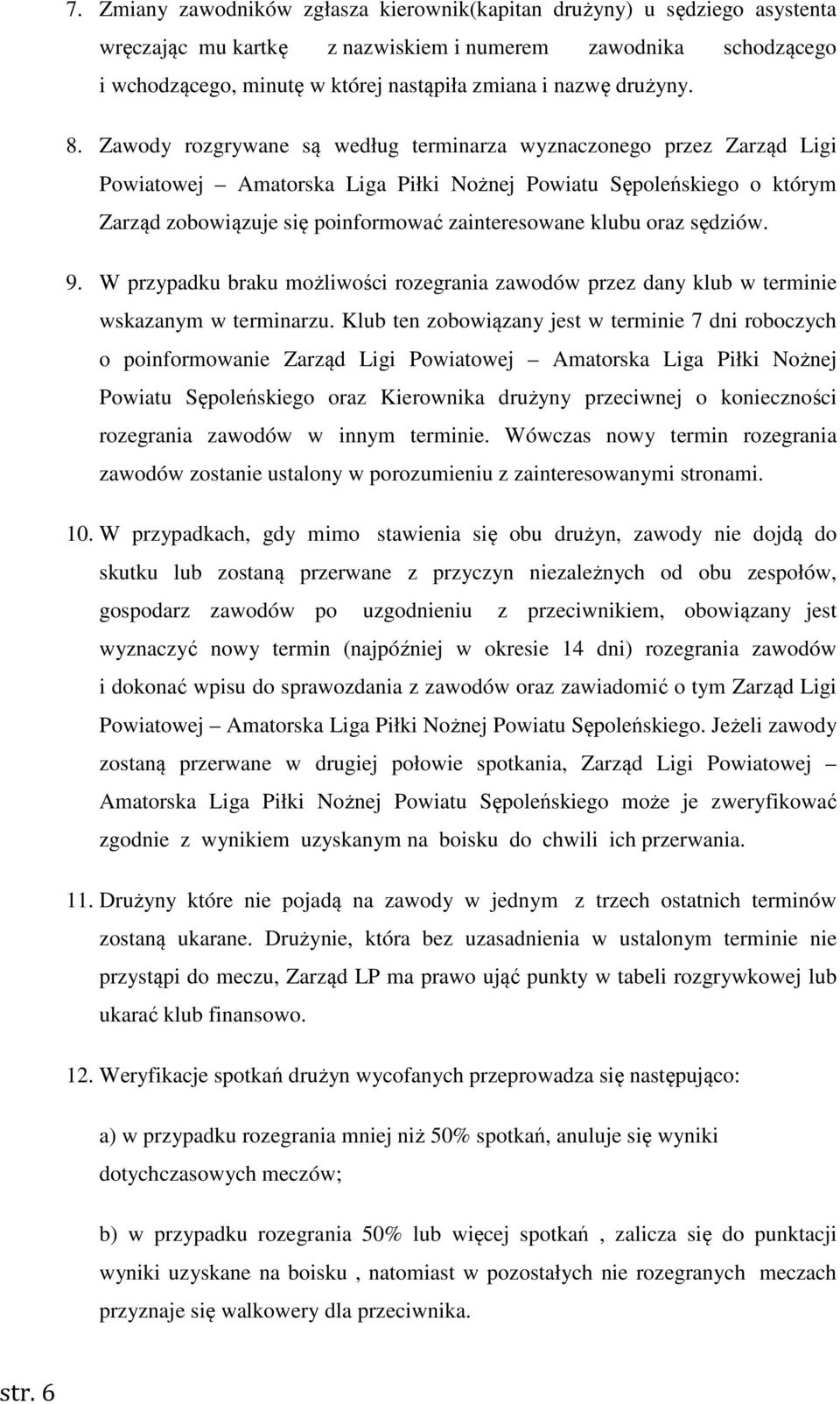 7. Zmiany zawodników zgłasza kierownik(kapitan drużyny) u sędziego asystenta wręczając mu kartkę z nazwiskiem i numerem zawodnika schodzącego i wchodzącego, minutę w której nastąpiła zmiana i nazwę drużyny.

8. Zawody rozgrywane są według terminarza wyznaczonego przez Zarząd Ligi Powiatowej – Amatorska Liga Piłki Nożnej Powiatu Sępoleńskiego o którym Zarząd zobowiązuje się poinformować zainteresowane klubu oraz sędziów.

9. W przypadku braku możliwości rozegrania zawodów przez dany klub w terminie wskazanym w terminarzu. Klub ten zobowiązany jest w terminie 7 dni roboczych o poinformowanie Zarząd Ligi Powiatowej – Amatorska Liga Piłki Nożnej Powiatu Sępoleńskiego oraz Kierownika drużyny przeciwnej o konieczności rozegrania zawodów w innym terminie. Wówczas nowy termin rozegrania zawodów zostanie ustalony w porozumieniu z zainteresowanymi stronami.

10. W przypadkach, gdy mimo stawienia się obu drużyn, zawody nie dojdą do skutku lub zostaną przerwane z przyczyn niezależnych od obu zespołów, gospodarz zawodów po uzgodnieniu z przeciwnikiem, obowiązany jest wyznaczyć nowy termin (najpóźniej w okresie 14 dni) rozegrania zawodów i dokonać wpisu do sprawozdania z zawodów oraz zawiadomić o tym Zarząd Ligi Powiatowej – Amatorska Liga Piłki Nożnej Powiatu Sępoleńskiego. Jeżeli zawody zostaną przerwane w drugiej połowie spotkania, Zarząd Ligi Powiatowej – Amatorska Liga Piłki Nożnej Powiatu Sępoleńskiego może je zweryfikować zgodnie z wynikiem uzyskanym na boisku do chwili ich przerwania.

11. Drużyny które nie pojadą na zawody w jednym z trzech ostatnich terminów zostaną ukarane. Drużynie, która bez uzasadnienia w ustalonym terminie nie przystąpi do meczu, Zarząd LP ma prawo ująć punkty w tabeli rozgrywkowej lub ukarać klub finansowo.

12. Weryfikacje spotkań drużyn wycofanych przeprowadza się następująco:

a) w przypadku rozegrania mniej niż 50% spotkań, anuluje się wyniki dotychczasowych meczów;

b) w przypadku rozegrania 50% lub więcej spotkań , zalicza się do punktacji wyniki uzyskane na boisku , natomiast w pozostałych nie rozegranych meczach przyznaje się walkowery dla przeciwnika.

str. 6